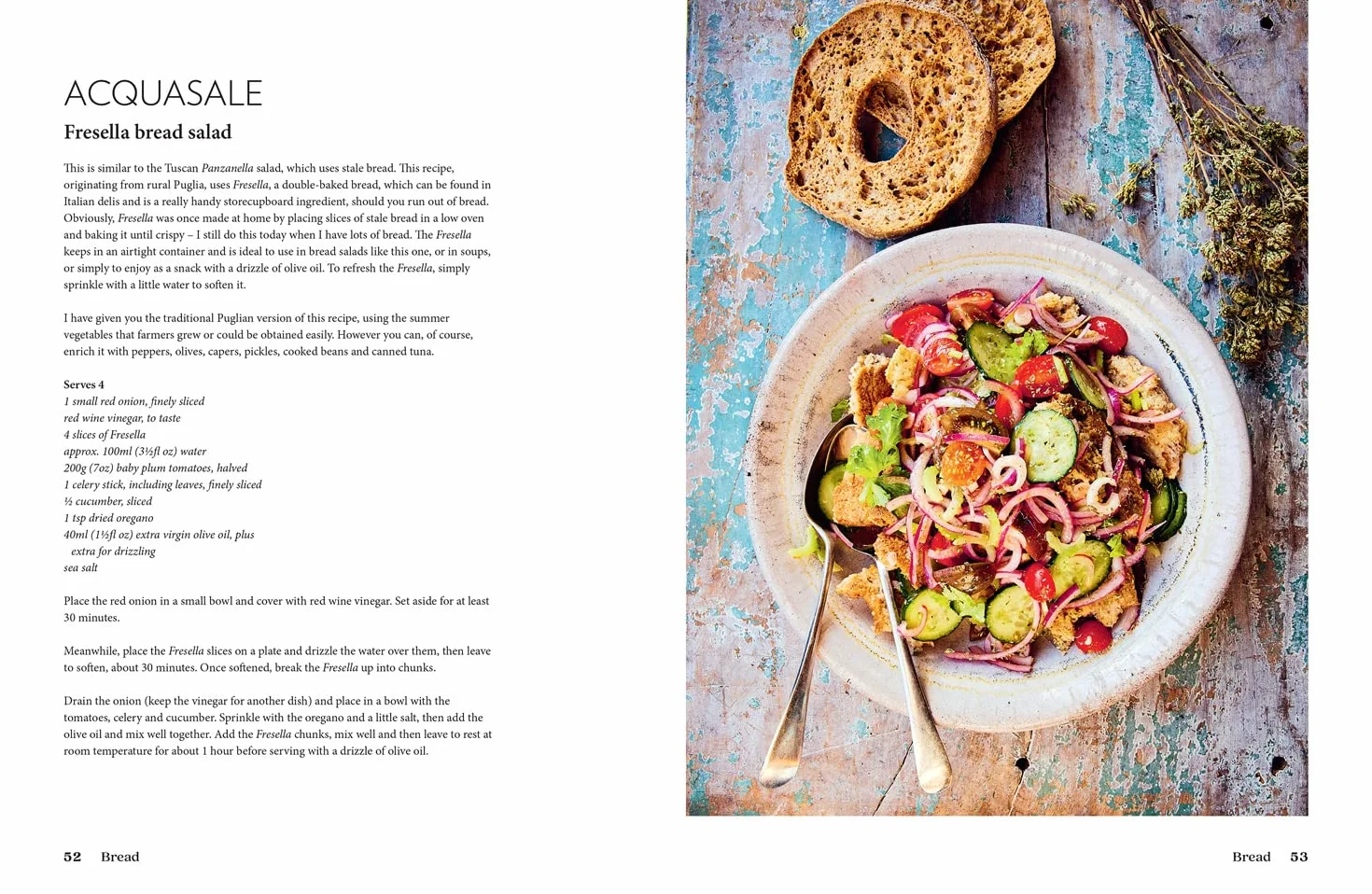 ACQUASALE

Fresella bread salad

This is similar to the Tuscan Panzanella salad, which uses stale bread. This recipe, originating from rural Puglia, uses Fresella, a double-baked bread, which can be found in Italian delis and is a really handy storecupboard ingredient, should you run out of bread. Obviously, Fresella was once made at home by placing slices of stale bread in a low oven and baking it until crispy – I still do this today when I have lots of bread. The Fresella keeps in an airtight container and is ideal to use in bread salads like this one, or in soups, or simply to enjoy as a snack with a drizzle of olive oil. To refresh the Fresella, simply sprinkle with a little water to soften it.

I have given you the traditional Puglian version of this recipe, using the summer vegetables that farmers grew or could be obtained easily. However you can, of course, enrich it with peppers, olives, capers, pickles, cooked beans and canned tuna.

Serves 4
1 small red onion, finely sliced
red wine vinegar, to taste
4 slices of Fresella
approx. 100ml (3½fl oz) water
200g (7oz) baby plum tomatoes, halved
1 celery stick, including leaves, finely sliced
½ cucumber, sliced
1 tsp dried oregano
40ml (1½fl oz) extra virgin olive oil, plus extra for drizzling
sea salt

Place the red onion in a small bowl and cover with red wine vinegar. Set aside for at least 30 minutes.

Meanwhile, place the Fresella slices on a plate and drizzle the water over them, then leave to soften, about 30 minutes. Once softened, break the Fresella up into chunks.

Drain the onion (keep the vinegar for another dish) and place in a bowl with the tomatoes, celery and cucumber. Sprinkle with the oregano and a little salt, then add the olive oil and mix well together. Add the Fresella chunks, mix well and then leave to rest at room temperature for about 1 hour before serving with a drizzle of olive oil.

52 Bread

Bread 53